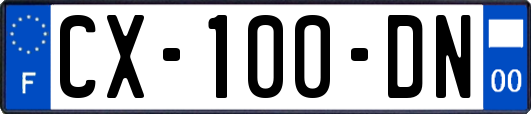 F
CX-100-DN
00